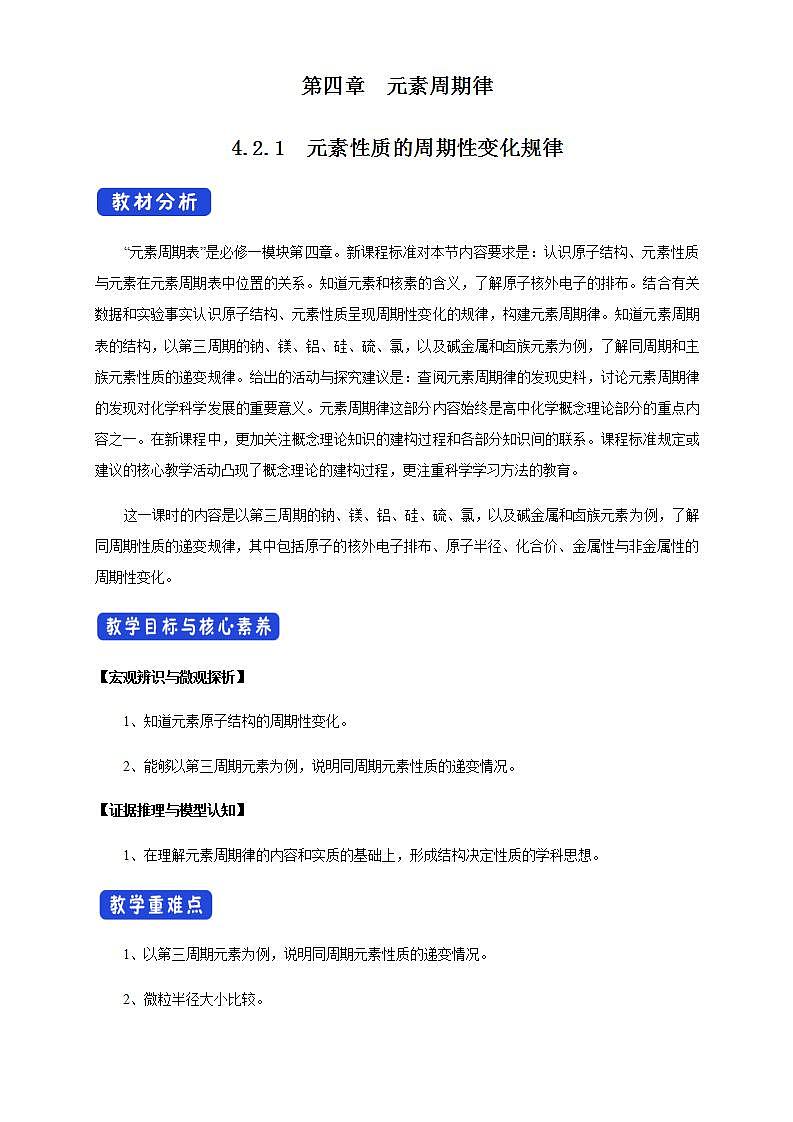 第四章　元素周期律

4.2.1　元素性质的周期性变化规律

教材分析

“元素周期表”是必修一模块第四章。新课程标准对本节内容要求是：认识原子结构、元素性质与元素在元素周期表中位置的关系。知道元素和核素的含义，了解原子核外电子的排布。结合有关数据和实验事实认识原子结构、元素性质呈现周期性变化的规律，构建元素周期律。知道元素周期表的结构，以第三周期的钠、镁、铝、硅、硫、氯，以及碱金属和卤族元素为例，了解同周期和主族元素性质的递变规律。给出的活动与探究建议是：查阅元素周期律的发现史料，讨论元素周期律的发现对化学科学发展的重要意义。元素周期律这部分内容始终是高中化学概念理论部分的重点内容之一。在新课程中，更加关注概念理论知识的建构过程和各部分知识间的联系。课程标准规定或建议的核心教学活动凸现了概念理论的建构过程，更注重科学学习方法的教育。

这一课时的内容是以第三周期的钠、镁、铝、硅、硫、氯，以及碱金属和卤族元素为例，了解同周期性质的递变规律，其中包括原子的核外电子排布、原子半径、化合价、金属性与非金属性的周期性变化。

教学目标与核心素养

【宏观辨识与微观探析】

1、知道元素原子结构的周期性变化。

2、能够以第三周期元素为例，说明同周期元素性质的递变情况。

【证据推理与模型认知】

1、在理解元素周期律的内容和实质的基础上，形成结构决定性质的学科思想。

教学重难点

1、以第三周期元素为例，说明同周期元素性质的递变情况。

2、微粒半径大小比较。